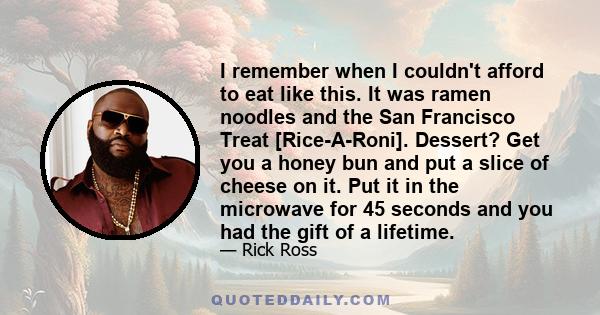 I remember when I couldn't afford to eat like this. It was ramen noodles and the San Francisco Treat [Rice-A-Roni]. Dessert? Get you a honey bun and put a slice of cheese on it. Put it in the microwave for 45 seconds and you had the gift of a lifetime.

— Rick Ross

QUOTEDDAILY.COM